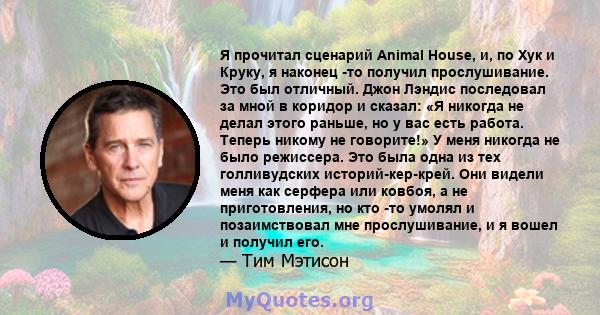 Я прочитал сценарий Animal House, и, по Хук и Круку, я наконец -то получил прослушивание. Это был отличный. Джон Лэндис последовал за мной в коридор и сказал: «Я никогда не делал этого раньше, но у вас есть работа. Теперь никому не говорите!» У меня никогда не было режиссера. Это была одна из тех голливудских историй-кер-крей. Они видели меня как серфера или ковбоя, а не приготовления, но кто -то умолял и позаимствовал мне прослушивание, и я вошел и получил его.

— Тим Мэтисон

MyQuotes.org